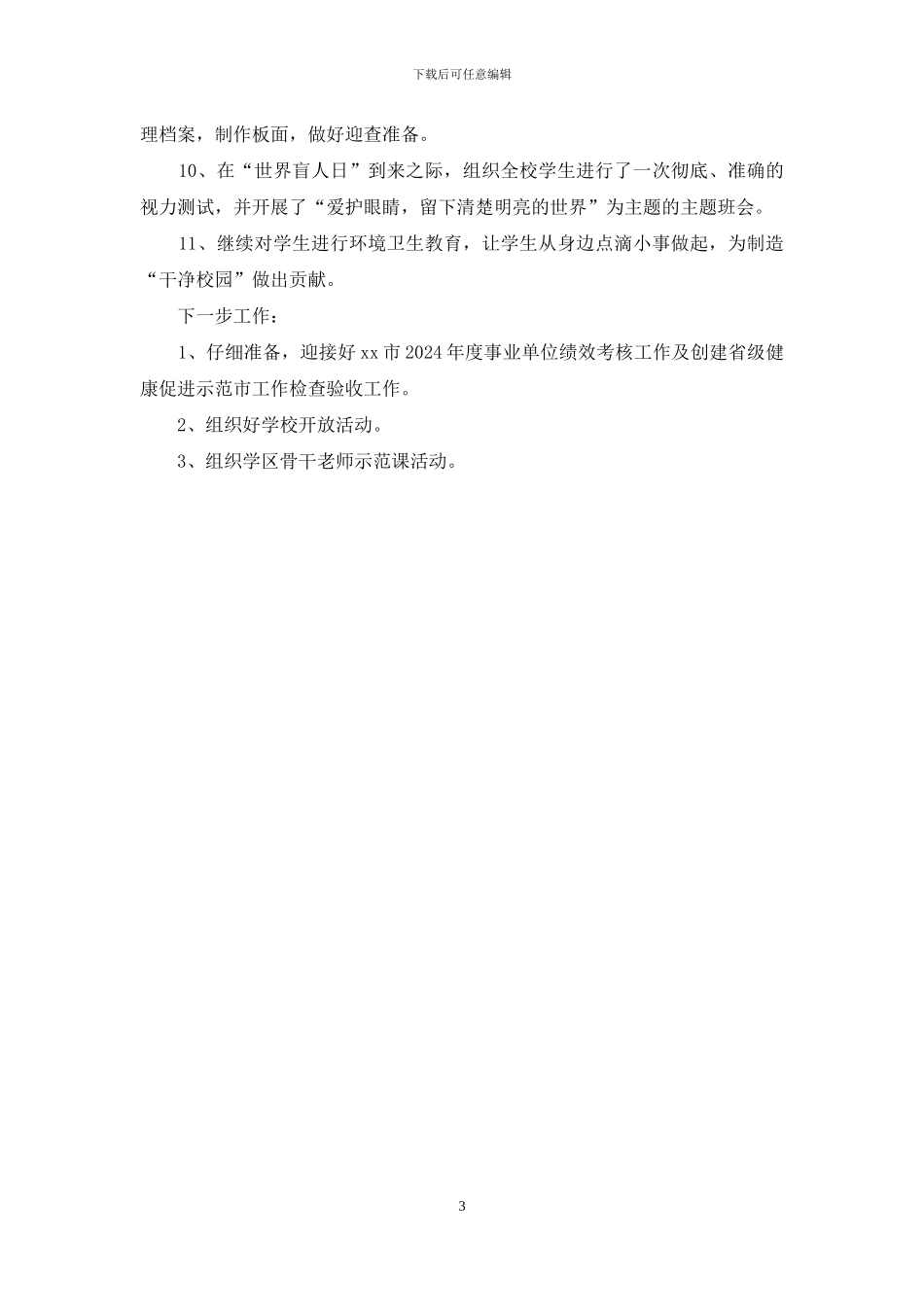 下载后可任意编辑

理档案，制作板面，做好迎查准备。

10、在“世界盲人日”到来之际，组织全校学生进行了一次彻底、准确的视力测试，并开展了“爱护眼睛，留下清楚明亮的世界”为主题的主题班会。

11、继续对学生进行环境卫生教育，让学生从身边点滴小事做起，为制造“干净校园”做出贡献。

下一步工作：

1、仔细准备，迎接好 xx 市 2024 年度事业单位绩效考核工作及创建省级健康促进示范市工作检查验收工作。

2、组织好学校开放活动。

3、组织学区骨干老师示范课活动。

3